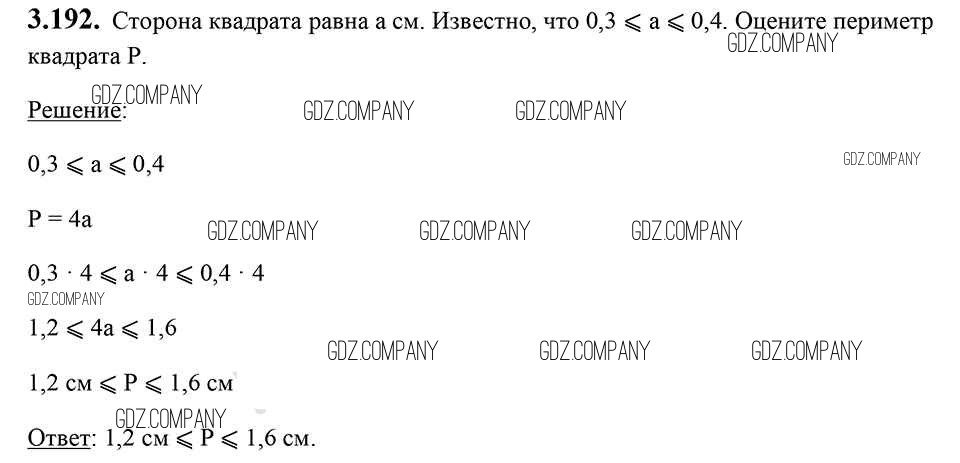 3.192. Сторона квадрата равна a см. Известно, что $0,3 \leqslant a \leqslant 0,4$. Оцените периметр квадрата P.

Решение:

$0,3 \leqslant a \leqslant 0,4$

$P = 4a$

$0,3 \cdot 4 \leqslant a \cdot 4 \leqslant 0,4 \cdot 4$

$1,2 \leqslant 4a \leqslant 1,6$

1,2 см $\leqslant P \leqslant$ 1,6 см

Ответ: 1,2 см $\leqslant P \leqslant$ 1,6 см.

GDZ.COMPANY